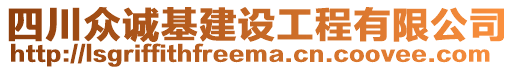 四川众诚基建设工程有限公司
http://lsgriffithfreema.cn.coovee.com